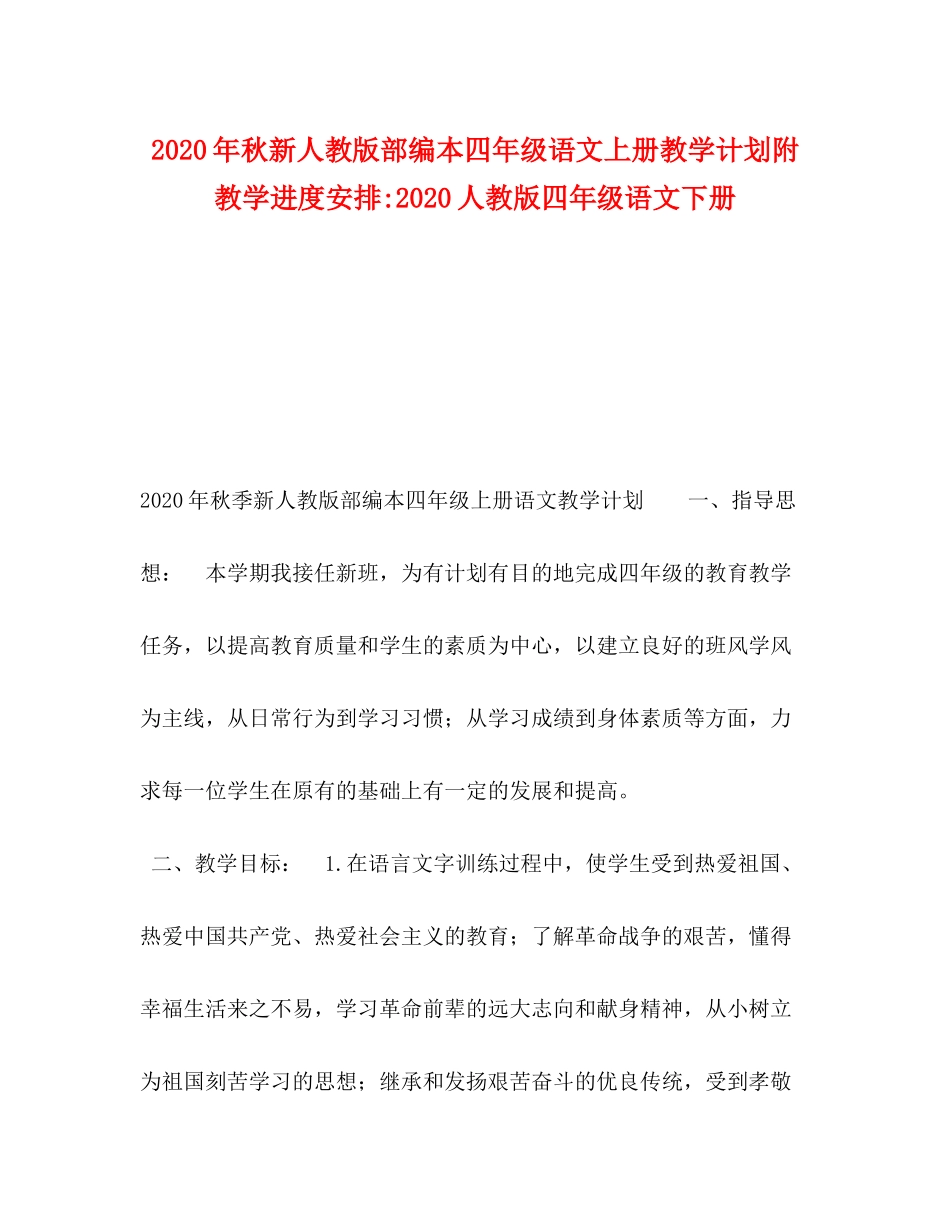 2020年秋新人教版部编本四年级语文上册教学计划附教学进度安排:2020人教版四年级语文下册

2020年秋季新人教版部编本四年级上册语文教学计划　　一、指导思想：　本学期我接任新班，为有计划有目的地完成四年级的教育教学任务，以提高教育质量和学生的素质为中心，以建立良好的班风学风为主线，从日常行为到学习习惯；从学习成绩到身体素质等方面，力求每一位学生在原有的基础上有一定的发展和提高。

二、教学目标：　1.在语言文字训练过程中，使学生受到热爱祖国、热爱中国共产党、热爱社会主义的教育；了解革命战争的艰苦，懂得幸福生活来之不易，学习革命前辈的远大志向和献身精神，从小树立为祖国刻苦学习的思想；继承和发扬艰苦奋斗的优良传统，受到孝敬